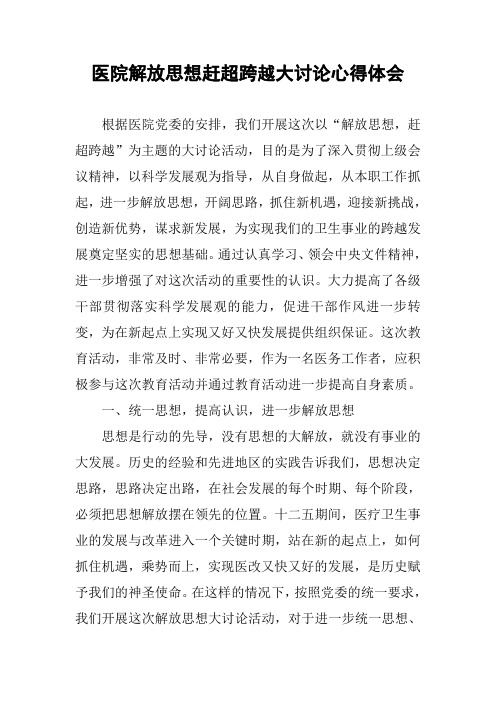 医院解放思想赶超跨越大讨论心得体会

根据医院党委的安排，我们开展这次以“解放思想，赶超跨越”为主题的大讨论活动，目的是为了深入贯彻上级会议精神，以科学发展观为指导，从自身做起，从本职工作抓起，进一步解放思想，开阔思路，抓住新机遇，迎接新挑战，创造新优势，谋求新发展，为实现我们的卫生事业的跨越发展奠定坚实的思想基础。通过认真学习、领会中央文件精神，进一步增强了对这次活动的重要性的认识。大力提高了各级干部贯彻落实科学发展观的能力，促进干部作风进一步转变，为在新起点上实现又好又快发展提供组织保证。这次教育活动，非常及时、非常必要，作为一名医务工作者，应积极参与这次教育活动并通过教育活动进一步提高自身素质。

一、统一思想，提高认识，进一步解放思想

思想是行动的先导，没有思想的大解放，就没有事业的大发展。历史的经验和先进地区的实践告诉我们，思想决定思路，思路决定出路，在社会发展的每个时期、每个阶段，必须把思想解放摆在领先的位置。十二五期间，医疗卫生事业的发展与改革进入一个关键时期，站在新的起点上，如何抓住机遇，乘势而上，实现医改又快又好的发展，是历史赋予我们的神圣使命。在这样的情况下，按照党委的统一要求，我们开展这次解放思想大讨论活动，对于进一步统一思想、